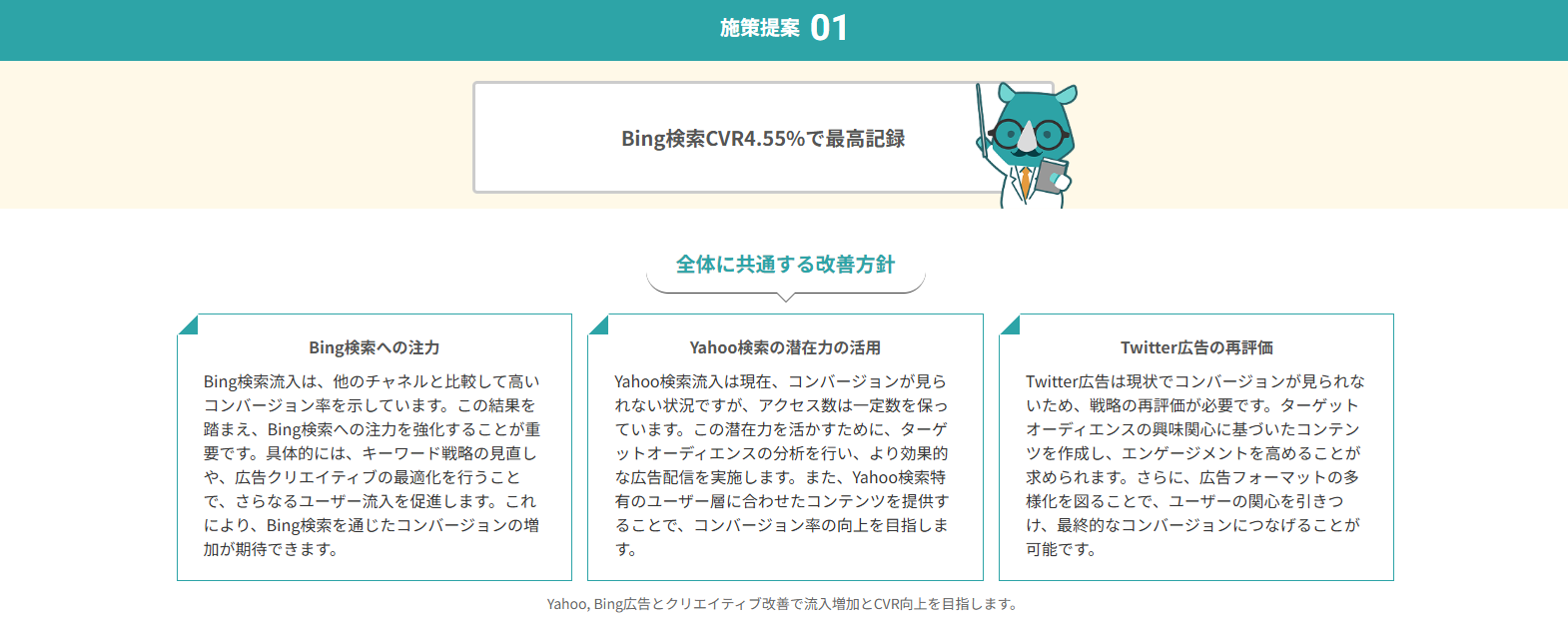 施策提案 01

Bing検索CVR4.55%で最高記録

全体に共通する改善方針

Bing検索への注力

Bing検索流入は、他のチャネルと比較して高いコンバージョン率を示しています。この結果を踏まえ、Bing検索への注力を強化することが重要です。具体的には、キーワード戦略の見直しや、広告クリエイティブの最適化を行うことで、さらなるユーザー流入を促進します。これにより、Bing検索を通じたコンバージョンの増加が期待できます。

Yahoo検索の潜在力の活用

Yahoo検索流入は現在、コンバージョンが見られない状況ですが、アクセス数は一定数を保っています。この潜在力を活かすために、ターゲットオーディエンスの分析を行い、より効果的な広告配信を実施します。また、Yahoo検索特有のユーザー層に合わせたコンテンツを提供することで、コンバージョン率の向上を目指します。

Twitter広告の再評価

Twitter広告は現状でコンバージョンが見られないため、戦略の再評価が必要です。ターゲットオーディエンスの興味関心に基づいたコンテンツを作成し、エンゲージメントを高めることが求められます。さらに、広告フォーマットの多様化を図ることで、ユーザーの関心を引きつけ、最終的なコンバージョンにつなげることが可能です。

Yahoo, Bing広告とクリエイティブ改善で流入増加とCVR向上を目指します。